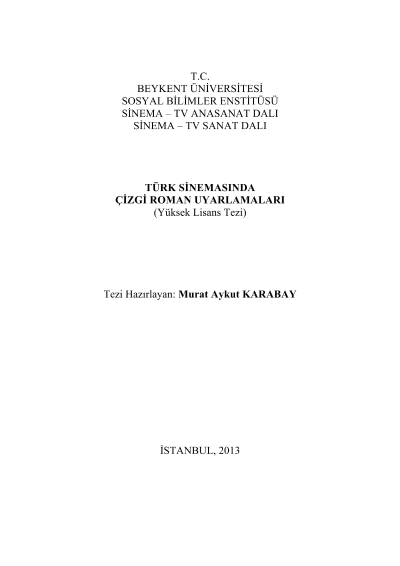 T.C.
BEYKENT ÜNİVERSİTESİ
SOSYAL BİLİMLER ENSTİTÜSÜ
SİNEMA – TV ANASANAT DALI
SİNEMA – TV SANAT DALI

TÜRK SİNEMASINDA
ÇİZGİ ROMAN UYARLAMALARI
(Yüksek Lisans Tezi)

Tezi Hazırlayan: Murat Aykut KARABAY

İSTANBUL, 2013